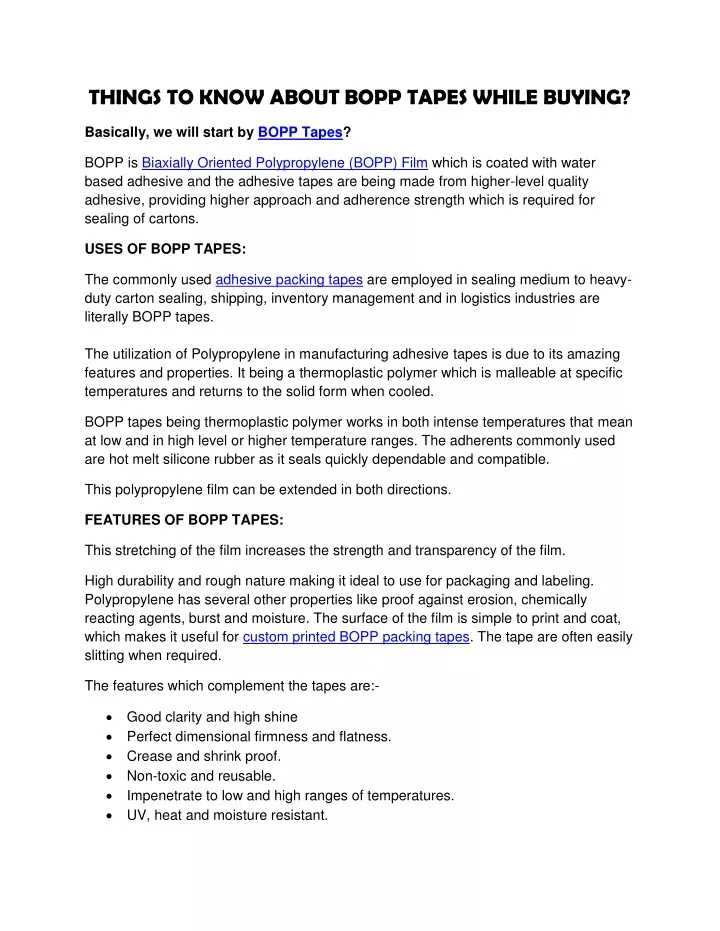 THINGS TO KNOW ABOUT BOPP TAPES WHILE BUYING?

Basically, we will start by BOPP Tapes?

BOPP is Biaxially Oriented Polypropylene (BOPP) Film which is coated with water based adhesive and the adhesive tapes are being made from higher-level quality adhesive, providing higher approach and adherence strength which is required for sealing of cartons.

USES OF BOPP TAPES:

The commonly used adhesive packing tapes are employed in sealing medium to heavy-duty carton sealing, shipping, inventory management and in logistics industries are literally BOPP tapes.

The utilization of Polypropylene in manufacturing adhesive tapes is due to its amazing features and properties. It being a thermoplastic polymer which is malleable at specific temperatures and returns to the solid form when cooled.

BOPP tapes being thermoplastic polymer works in both intense temperatures that mean at low and in high level or higher temperature ranges. The adherents commonly used are hot melt silicone rubber as it seals quickly dependable and compatible.

This polypropylene film can be extended in both directions.

FEATURES OF BOPP TAPES:

This stretching of the film increases the strength and transparency of the film.

High durability and rough nature making it ideal to use for packaging and labeling. Polypropylene has several other properties like proof against erosion, chemically reacting agents, burst and moisture. The surface of the film is simple to print and coat, which makes it useful for custom printed BOPP packing tapes. The tape are often easily slitting when required.

The features which complement the tapes are:-

• Good clarity and high shine
• Perfect dimensional firmness and flatness.
• Crease and shrink proof.
• Non-toxic and reusable.
• Impenetrate to low and high ranges of temperatures.
• UV, heat and moisture resistant.